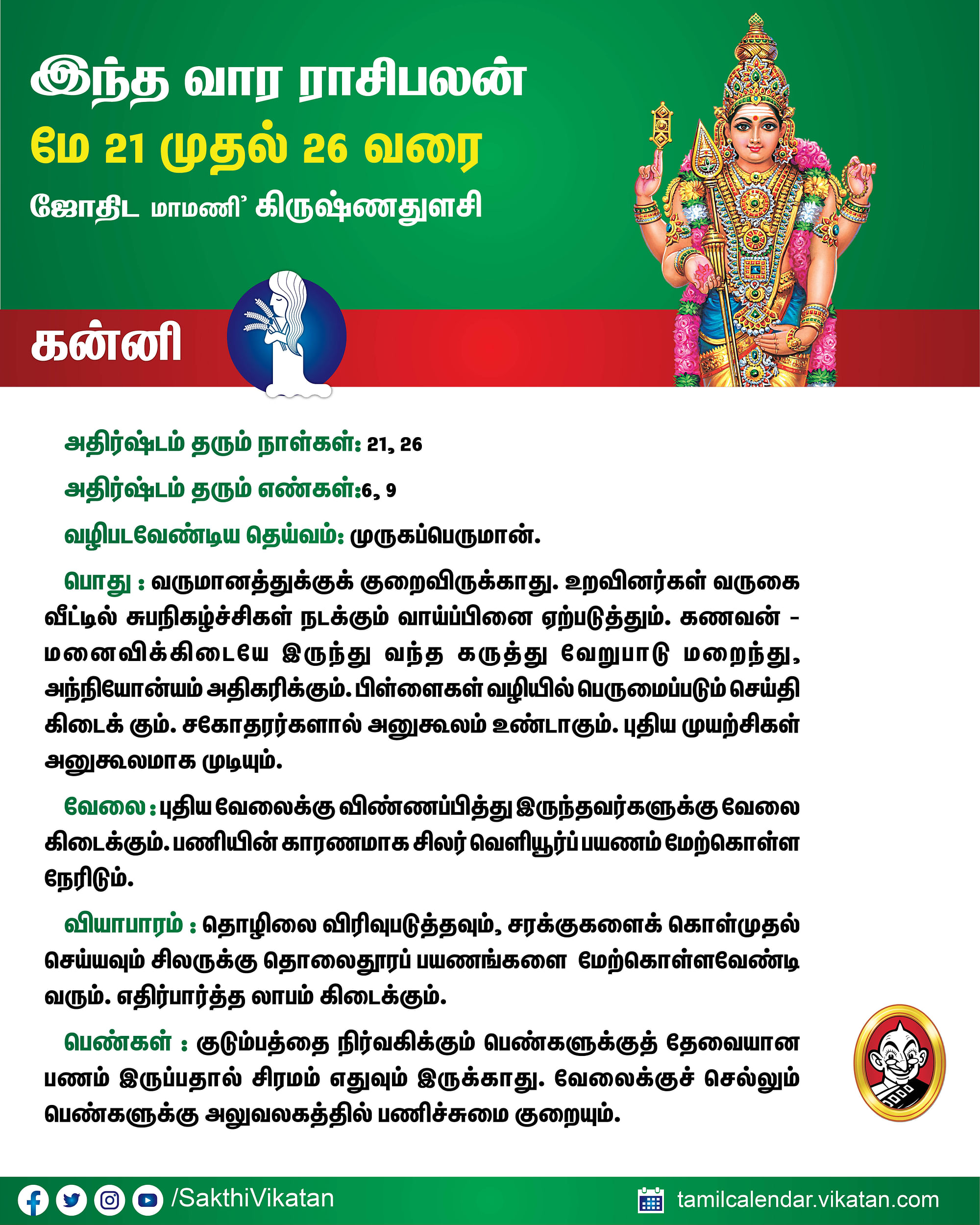 இந்த வார ராசிபலன்
மே 21 முதல் 26 வரை
ஜோதிட மாமணி' கிருஷ்ணதுளசி

கன்னி

அதிர்ஷ்டம் தரும் நாள்கள்: 21, 26

அதிர்ஷ்டம் தரும் எண்கள்:6, 9

வழிபடவேண்டிய தெய்வம்: முருகப்பெருமான்.

பொது : வருமானத்துக்குக் குறைவிருக்காது. உறவினர்கள் வருகை வீட்டில் சுபநிகழ்ச்சிகள் நடக்கும் வாய்ப்பினை ஏற்படுத்தும். கணவன் - மனைவிக்கிடையே இருந்து வந்த கருத்து வேறுபாடு மறைந்து, அந்நியோன்யம் அதிகரிக்கும். பிள்ளைகள் வழியில் பெருமைப்படும் செய்தி கிடைக் கும். சகோதரர்களால் அனுகூலம் உண்டாகும். புதிய முயற்சிகள் அனுகூலமாக முடியும்.

வேலை : புதிய வேலைக்கு விண்ணப்பித்து இருந்தவர்களுக்கு வேலை கிடைக்கும். பணியின் காரணமாக சிலர் வெளியூர்ப் பயணம் மேற்கொள்ள நேரிடும்.

வியாபாரம் : தொழிலை விரிவுபடுத்தவும், சரக்குகளைக் கொள்முதல் செய்யவும் சிலருக்கு தொலைதூரப் பயணங்களை மேற்கொள்ளவேண்டி வரும். எதிர்பார்த்த லாபம் கிடைக்கும்.

பெண்கள் : குடும்பத்தை நிர்வகிக்கும் பெண்களுக்குத் தேவையான பணம் இருப்பதால் சிரமம் எதுவும் இருக்காது. வேலைக்குச் செல்லும் பெண்களுக்கு அலுவலகத்தில் பணிச்சுமை குறையும்.

/SakthiVikatan
tamilcalendar.vikatan.com